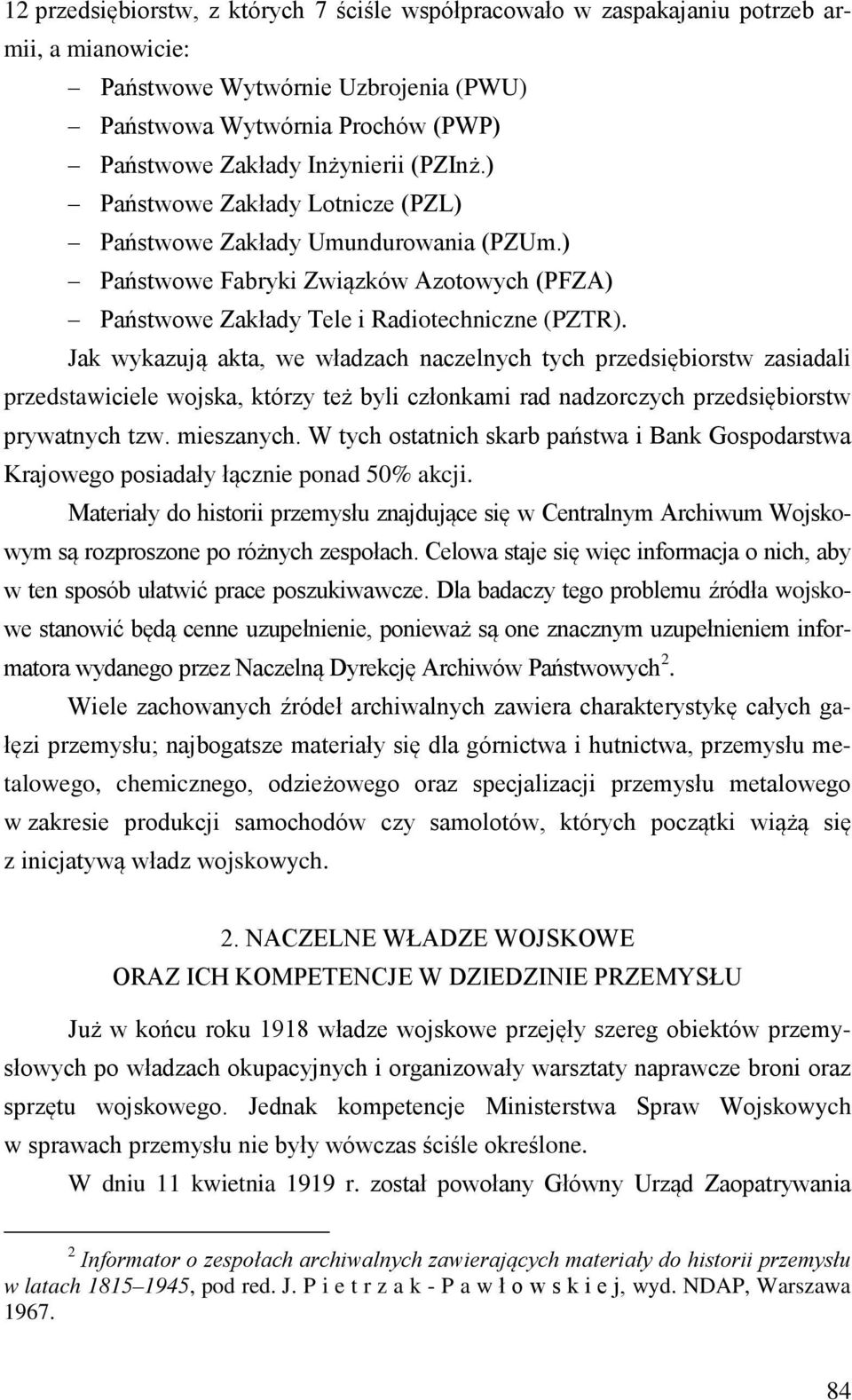 12 przedsiębiorstw, z których 7 ściśle współpracowało w zaspakajaniu potrzeb armii, a mianowicie:

– Państwowe Wytwórnie Uzbrojenia (PWU)
– Państwowa Wytwórnia Prochów (PWP)
– Państwowe Zakłady Inżynierii (PZInż.)
– Państwowe Zakłady Lotnicze (PZL)
– Państwowe Zakłady Umundurowania (PZUm.)
– Państwowe Fabryki Związków Azotowych (PFZA)
– Państwowe Zakłady Tele i Radiotechniczne (PZTR).

Jak wykazują akta, we władzach naczelnych tych przedsiębiorstw zasiadali przedstawiciele wojska, którzy też byli członkami rad nadzorczych przedsiębiorstw prywatnych tzw. mieszanych. W tych ostatnich skarb państwa i Bank Gospodarstwa Krajowego posiadały łącznie ponad 50% akcji.

Materiały do historii przemysłu znajdujące się w Centralnym Archiwum Wojskowym są rozproszone po różnych zespołach. Celowa staje się więc informacja o nich, aby w ten sposób ułatwić prace poszukiwawcze. Dla badaczy tego problemu źródła wojskowe stanowić będą cenne uzupełnienie, ponieważ są one znacznym uzupełnieniem informatora wydanego przez Naczelną Dyrekcję Archiwów Państwowych$^2$.

Wiele zachowanych źródeł archiwalnych zawiera charakterystykę całych gałęzi przemysłu; najbogatsze materiały się dla górnictwa i hutnictwa, przemysłu metalowego, chemicznego, odzieżowego oraz specjalizacji przemysłu metalowego w zakresie produkcji samochodów czy samolotów, których początki wiążą się z inicjatywą władz wojskowych.

2. NACZELNE WŁADZE WOJSKOWE
ORAZ ICH KOMPETENCJE W DZIEDZINIE PRZEMYSŁU

Już w końcu roku 1918 władze wojskowe przejęły szereg obiektów przemysłowych po władzach okupacyjnych i organizowały warsztaty naprawcze broni oraz sprzętu wojskowego. Jednak kompetencje Ministerstwa Spraw Wojskowych w sprawach przemysłu nie były wówczas ściśle określone.

W dniu 11 kwietnia 1919 r. został powołany Główny Urząd Zaopatrywania

$^2$ Informator o zespołach archiwalnych zawierających materiały do historii przemysłu w latach 1815–1945, pod red. J. P i e t r z a k - P a w ł o w s k i e j, wyd. NDAP, Warszawa 1967.

84